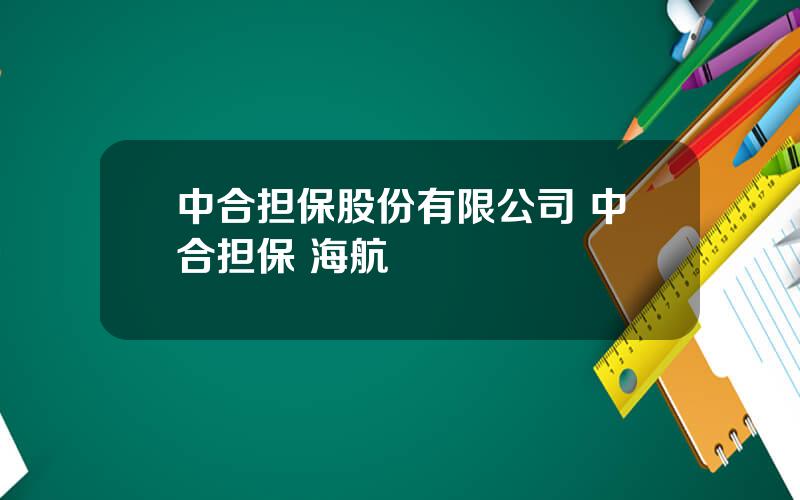 中合担保股份有限公司 中合担保 海航